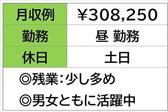 | 月収例 | ¥308,250 |
|---|---|
| 勤務 | 昼 勤務 |
| 休日 | 土日 |

◎残業:少し多め

◎男女ともに活躍中